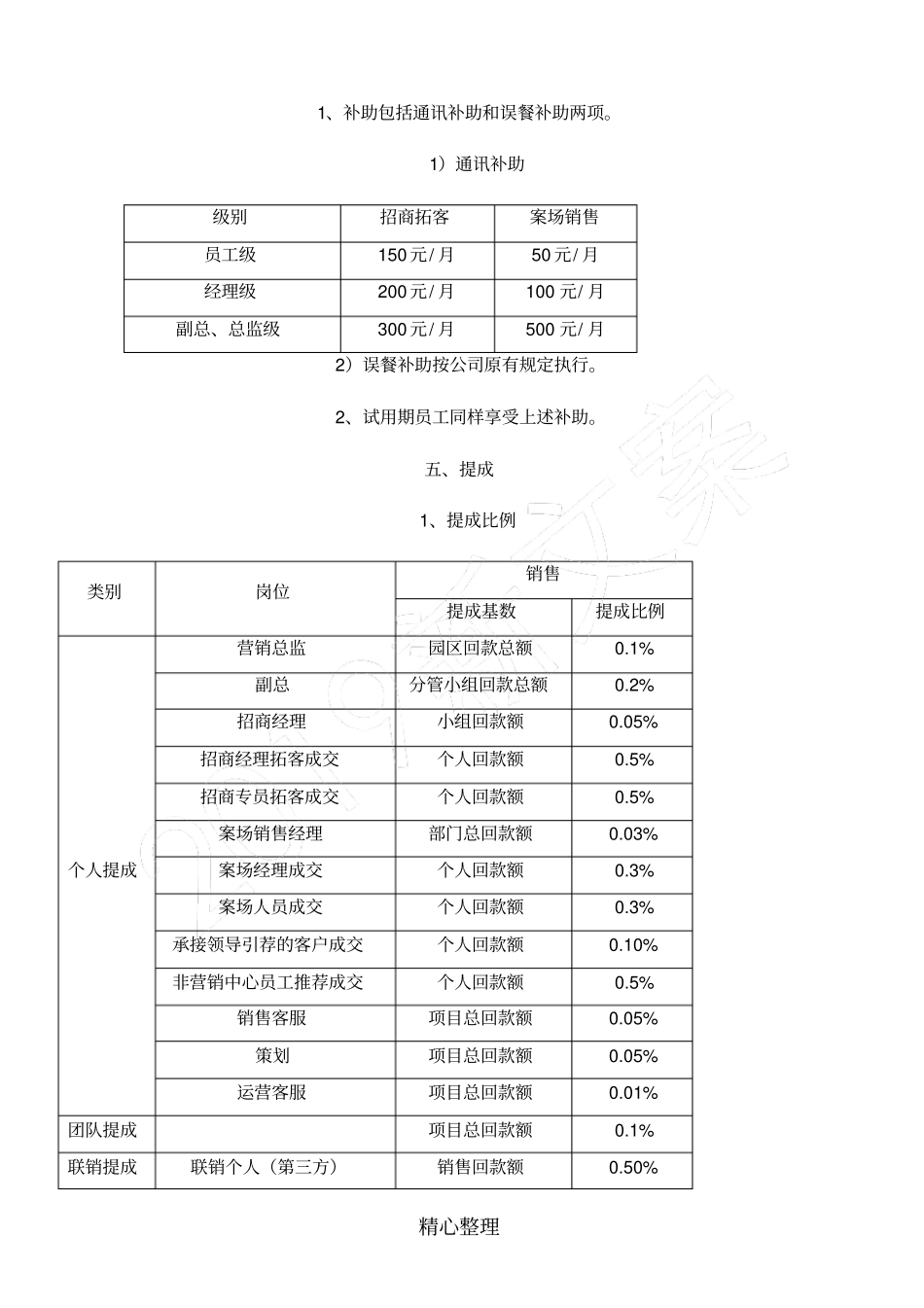 1、补助包括通讯补助和误餐补助两项。

1）通讯补助

| 级别 | 招商拓客 | 案场销售 |
|---|---|---|
| 员工级 | 150元/月 | 50元/月 |
| 经理级 | 200元/月 | 100元/月 |
| 副总、总监级 | 300元/月 | 500元/月 |

2）误餐补助按公司原有规定执行。

2、试用期员工同样享受上述补助。

五、提成

1、提成比例

| 类别 | 岗位 | 销售 | |
|---|---|---|---|
| | | 提成基数 | 提成比例 |
| 个人提成 | 营销总监 | 园区回款总额 | 0.1% |
| | 副总 | 分管小组回款总额 | 0.2% |
| | 招商经理 | 小组回款额 | 0.05% |
| | 招商经理拓客成交 | 个人回款额 | 0.5% |
| | 招商专员拓客成交 | 个人回款额 | 0.5% |
| | 案场销售经理 | 部门总回款额 | 0.03% |
| | 案场经理成交 | 个人回款额 | 0.3% |
| | 案场人员成交 | 个人回款额 | 0.3% |
| | 承接领导引荐的客户成交 | 个人回款额 | 0.10% |
| | 非营销中心员工推荐成交 | 个人回款额 | 0.5% |
| | 销售客服 | 项目总回款额 | 0.05% |
| | 策划 | 项目总回款额 | 0.05% |
| | 运营客服 | 项目总回款额 | 0.01% |
| 团队提成 | | 项目总回款额 | 0.1% |
| 联销提成 | 联销个人（第三方） | 销售回款额 | 0.50% |

精心整理